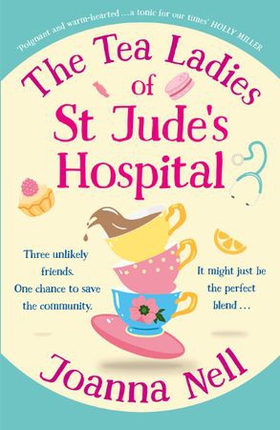 'Poignant and warm-hearted ... a tonic for our times' HOLLY MILLER

The Tea Ladies of St Jude's Hospital

Three unlikely friends. One chance to save the community.

It might just be the perfect blend ...

Joanna Nell